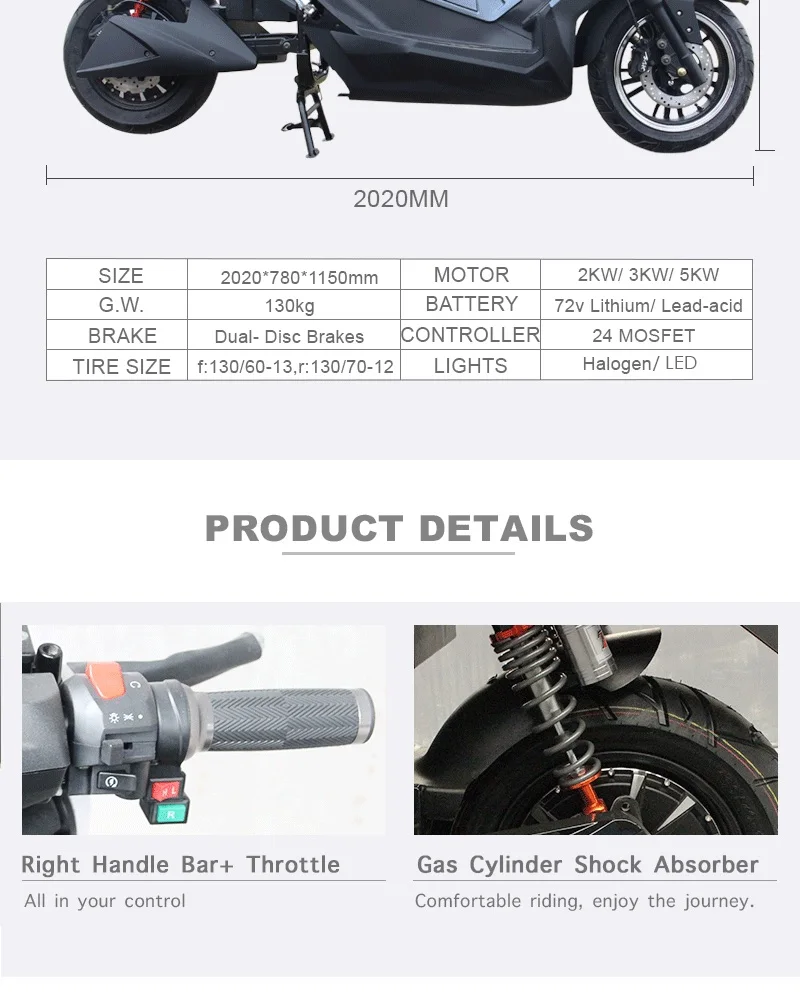 2020MM

| SIZE | 2020*780*1150mm | MOTOR | 2KW/ 3KW/ 5KW |
|---|---|---|---|
| G.W. | 130kg | BATTERY | 72v Lithium/ Lead-acid |
| BRAKE | Dual- Disc Brakes | CONTROLLER | 24 MOSFET |
| TIRE SIZE | f:130/60-13,r:130/70-12 | LIGHTS | Halogen/ LED |

PRODUCT DETAILS

Right Handle Bar+ Throttle

All in your control

Gas Cylinder Shock Absorber

Comfortable riding, enjoy the journey.